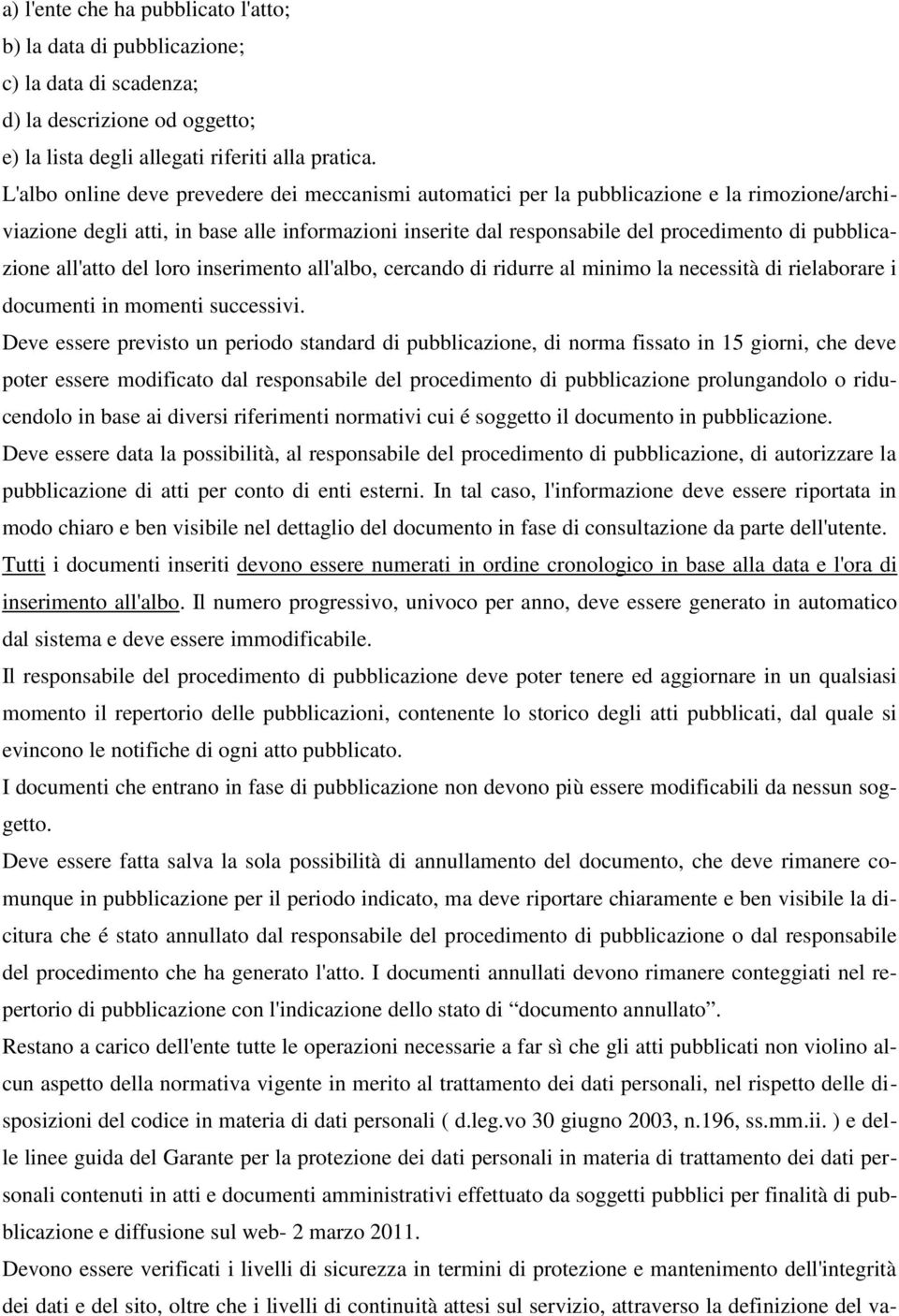 a) l'ente che ha pubblicato l'atto;
b) la data di pubblicazione;
c) la data di scadenza;
d) la descrizione od oggetto;
e) la lista degli allegati riferiti alla pratica.

L'albo online deve prevedere dei meccanismi automatici per la pubblicazione e la rimozione/archiviazione degli atti, in base alle informazioni inserite dal responsabile del procedimento di pubblicazione all'atto del loro inserimento all'albo, cercando di ridurre al minimo la necessità di rielaborare i documenti in momenti successivi.

Deve essere previsto un periodo standard di pubblicazione, di norma fissato in 15 giorni, che deve poter essere modificato dal responsabile del procedimento di pubblicazione prolungandolo o riducendolo in base ai diversi riferimenti normativi cui é soggetto il documento in pubblicazione.

Deve essere data la possibilità, al responsabile del procedimento di pubblicazione, di autorizzare la pubblicazione di atti per conto di enti esterni. In tal caso, l'informazione deve essere riportata in modo chiaro e ben visibile nel dettaglio del documento in fase di consultazione da parte dell'utente.

Tutti i documenti inseriti devono essere numerati in ordine cronologico in base alla data e l'ora di inserimento all'albo. Il numero progressivo, univoco per anno, deve essere generato in automatico dal sistema e deve essere immodificabile.

Il responsabile del procedimento di pubblicazione deve poter tenere ed aggiornare in un qualsiasi momento il repertorio delle pubblicazioni, contenente lo storico degli atti pubblicati, dal quale si evincono le notifiche di ogni atto pubblicato.

I documenti che entrano in fase di pubblicazione non devono più essere modificabili da nessun soggetto.

Deve essere fatta salva la sola possibilità di annullamento del documento, che deve rimanere comunque in pubblicazione per il periodo indicato, ma deve riportare chiaramente e ben visibile la dicitura che é stato annullato dal responsabile del procedimento di pubblicazione o dal responsabile del procedimento che ha generato l'atto. I documenti annullati devono rimanere conteggiati nel repertorio di pubblicazione con l'indicazione dello stato di “documento annullato”.

Restano a carico dell'ente tutte le operazioni necessarie a far sì che gli atti pubblicati non violino alcun aspetto della normativa vigente in merito al trattamento dei dati personali, nel rispetto delle disposizioni del codice in materia di dati personali ( d.leg.vo 30 giugno 2003, n.196, ss.mm.ii. ) e delle linee guida del Garante per la protezione dei dati personali in materia di trattamento dei dati personali contenuti in atti e documenti amministrativi effettuato da soggetti pubblici per finalità di pubblicazione e diffusione sul web- 2 marzo 2011.

Devono essere verificati i livelli di sicurezza in termini di protezione e mantenimento dell'integrità dei dati e del sito, oltre che i livelli di continuità attesi sul servizio, attraverso la definizione del va-